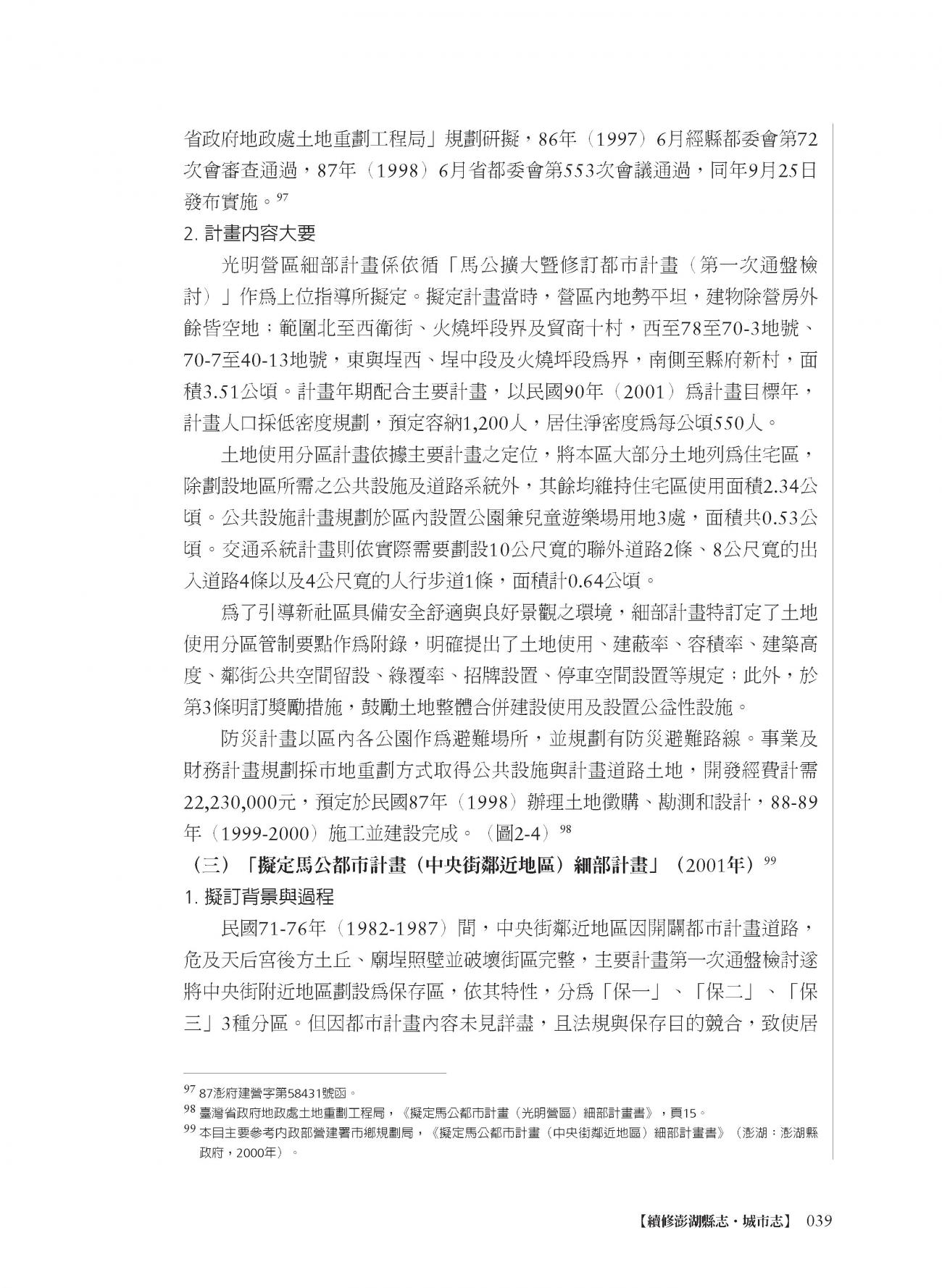 省政府地政處土地重劃工程局」規劃研擬，86年（1997）6月經縣都委會第72次會審查通過，87年（1998）6月省都委會第553次會議通過，同年9月25日發布實施。$^{97}$

2. 計畫內容大要

光明營區細部計畫係依循「馬公擴大暨修訂都市計畫（第一次通盤檢討）」作為上位指導所擬定。擬定計畫當時，營區內地勢平坦，建物除營房外餘皆空地；範圍北至西衛街、火燒坪段界及貿商十村，西至78至70-3地號、70-7至40-13地號，東與埕西、埕中段及火燒坪段為界，南側至縣府新村，面積3.51公頃。計畫年期配合主要計畫，以民國90年（2001）為計畫目標年，計畫人口採低密度規劃，預定容納1,200人，居住淨密度為每公頃550人。

土地使用分區計畫依據主要計畫之定位，將本區大部分土地列為住宅區，除劃設地區所需之公共設施及道路系統外，其餘均維持住宅區使用面積2.34公頃。公共設施計畫規劃於區內設置公園兼兒童遊樂場用地3處，面積共0.53公頃。交通系統計畫則依實際需要劃設10公尺寬的聯外道路2條、8公尺寬的出入道路4條以及4公尺寬的人行步道1條，面積計0.64公頃。

為了引導新社區具備安全舒適與良好景觀之環境，細部計畫特訂定了土地使用分區管制要點作為附錄，明確提出了土地使用、建蔽率、容積率、建築高度、鄰街公共空間留設、綠覆率、招牌設置、停車空間設置等規定；此外，於第3條明訂獎勵措施，鼓勵土地整體合併建設使用及設置公益性設施。

防災計畫以區內各公園作為避難場所，並規劃有防災避難路線。事業及財務計畫規劃採市地重劃方式取得公共設施與計畫道路土地，開發經費計需22,230,000元，預定於民國87年（1998）辦理土地徵購、勘測和設計，88-89年（1999-2000）施工並建設完成。（圖2-4）$^{98}$

（三）「擬定馬公都市計畫（中央街鄰近地區）細部計畫」（2001年）$^{99}$

1. 擬訂背景與過程

民國71-76年（1982-1987）間，中央街鄰近地區因開闢都市計畫道路，危及天后宮後方土丘、廟埕照壁並破壞街區完整，主要計畫第一次通盤檢討遂將中央街附近地區劃設為保存區，依其特性，分為「保一」、「保二」、「保三」3種分區。但因都市計畫內容未見詳盡，且法規與保存目的競合，致使居

$^{97}$ 87澎府建營字第58431號函。

$^{98}$ 臺灣省政府地政處土地重劃工程局，《擬定馬公都市計畫（光明營區）細部計畫書》，頁15。

$^{99}$ 本目主要參考內政部營建署市鄉規劃局，《擬定馬公都市計畫（中央街鄰近地區）細部計畫書》（澎湖：澎湖縣政府，2000年）。

【續修澎湖縣志・城市志】 039